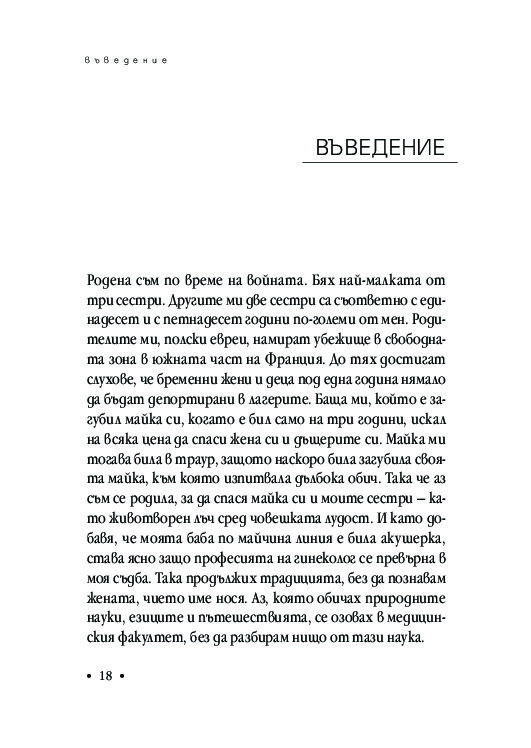 Въведение

ВЪВЕДЕНИЕ

Родена съм по време на войната. Бях най-малката от три сестри. Другите ми две сестри са съответно с единадесет и с петнадесет години по-големи от мен. Родителите ми, полски евреи, намират убежище в свободната зона в южната част на Франция. До тях достигат слухове, че бременни жени и деца под една година нямало да бъдат депортирани в лагерите. Баща ми, който е загубил майка си, когато е бил само на три години, искал на всяка цена да спаси жена си и дъщерите си. Майка ми тогава била в траур, защото наскоро била загубила своята майка, към която изпитвала дълбока обич. Така че аз съм се родила, за да спася майка си и моите сестри – като животворен лъч сред човешката лудост. И като добавя, че моята баба по майчина линия е била акушерка, става ясно защо професията на гинеколог се превърна в моя съдба. Така продължих традицията, без да познавам жената, чието име нося. Аз, която обичах природните науки, езиците и пътешествията, се озовах в медицинския факултет, без да разбирам нищо от тази наука.

• 18 •